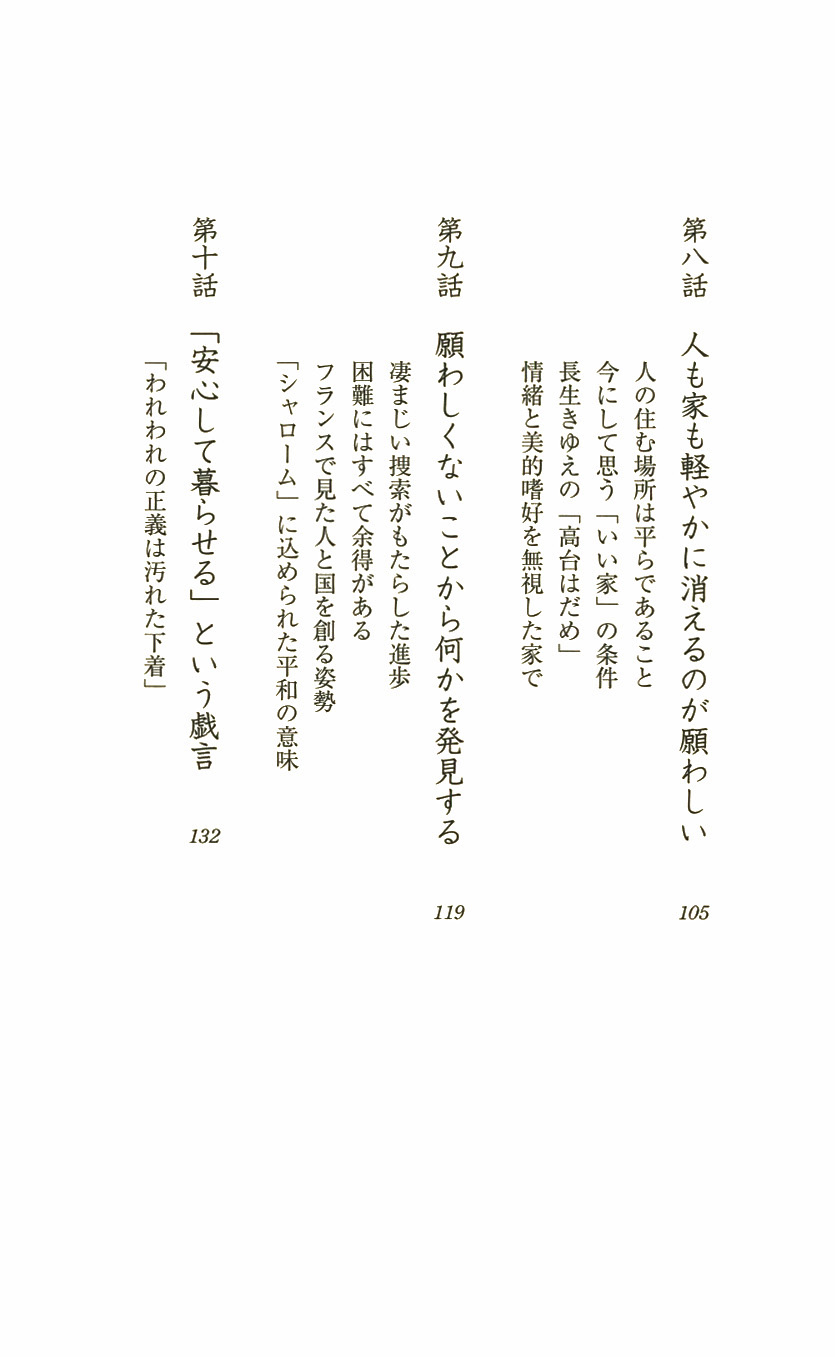 第八話　人も家も軽やかに消えるのが願わしい　105

人の住む場所は平らであること
今にして思う「いい家」の条件
長生きゆえの「高台はだめ」
情緒と美的嗜好を無視した家で

第九話　願わしくないことから何かを発見する　119

凄まじい捜索がもたらした進歩
困難にはすべて余得がある
フランスで見た人と国を創る姿勢
「シャローム」に込められた平和の意味

第十話　「安心して暮らせる」という戯言　132

「われわれの正義は汚れた下着」